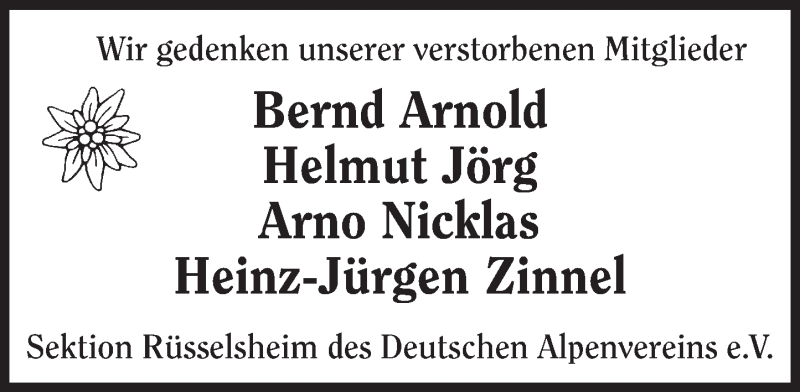 Wir gedenken unserer verstorbenen Mitglieder

Bernd Arnold
Helmut Jörg
Arno Nicklas
Heinz-Jürgen Zinnel

Sektion Rüsselsheim des Deutschen Alpenvereins e.V.